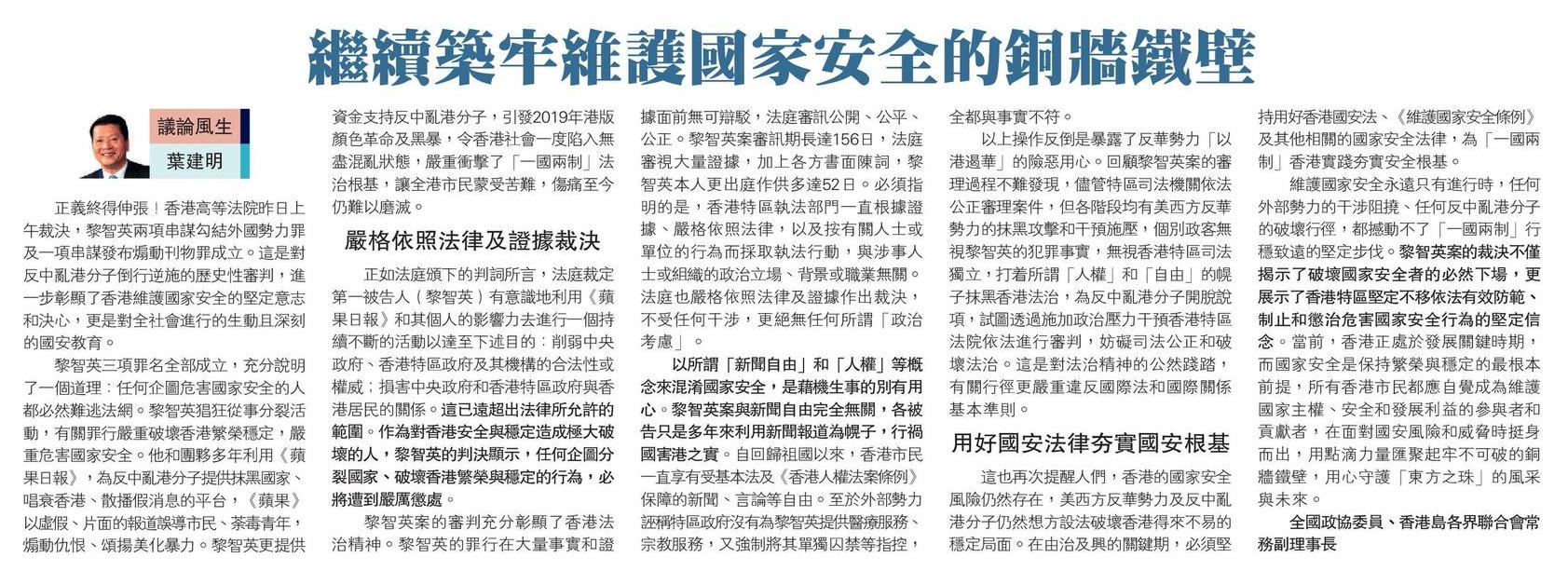 繼續築牢維護國家安全的銅牆鐵壁

議論風生

葉建明

正義終得伸張！香港高等法院昨日上午裁決，黎智英兩項串謀勾結外國勢力罪及一項串謀發布煽動刊物罪成立。這是對反中亂港分子倒行逆施的歷史性審判，進一步彰顯了香港維護國家安全的堅定意志和決心，更是對全社會進行的生動且深刻的國安教育。

黎智英三項罪名全部成立，充分說明了一個道理：任何企圖危害國家安全的人都必然難逃法網。黎智英猖狂從事分裂活動，有關罪行嚴重破壞香港繁榮穩定，嚴重危害國家安全。他和團夥多年利用《蘋果日報》，為反中亂港分子提供抹黑國家、唱衰香港、散播假消息的平台，《蘋果》以虛假、片面的報道誤導市民、荼毒青年，煽動仇恨、頌揚美化暴力。黎智英更提供資金支持反中亂港分子，引發2019年港版顏色革命及黑暴，令香港社會一度陷入無盡混亂狀態，嚴重衝擊了「一國兩制」法治根基，讓全港市民蒙受苦難，傷痛至今仍難以磨滅。

嚴格依照法律及證據裁決

正如法庭頒下的判詞所言，法庭裁定第一被告人（黎智英）有意識地利用《蘋果日報》和其個人的影響力去進行一個持續不斷的活動以達至下述目的：削弱中央政府、香港特區政府及其機構的合法性或權威；損害中央政府和香港特區政府與香港居民的關係。這已遠超出法律所允許的範圍。作為對香港安全與穩定造成極大破壞的人，黎智英的判決顯示，任何企圖分裂國家、破壞香港繁榮與穩定的行為，必將遭到嚴厲懲處。

黎智英案的審判充分彰顯了香港法治精神。黎智英的罪行在大量事實和證據面前無可辯駁，法庭審訊公開、公平、公正。黎智英案審訊期長達156日，法庭審視大量證據，加上各方書面陳詞，黎智英本人更出庭作供多達52日。必須指明的是，香港特區執法部門一直根據證據、嚴格依照法律，以及按有關人士或單位的行為而採取執法行動，與涉事人士或組織的政治立場、背景或職業無關。法庭也嚴格依照法律及證據作出裁決，不受任何干涉，更絕無任何所謂「政治考慮」。

以所謂「新聞自由」和「人權」等概念來混淆國家安全，是藉機生事的別有用心。黎智英案與新聞自由完全無關，各被告只是多年來利用新聞報道為幌子，行禍國害港之實。自回歸祖國以來，香港市民一直享有受基本法及《香港人權法案條例》保障的新聞、言論等自由。至於外部勢力誣稱特區政府沒有為黎智英提供醫療服務、宗教服務，又強制將其單獨囚禁等指控，全都與事實不符。

以上操作反倒是暴露了反華勢力「以港遏華」的險惡用心。回顧黎智英案的審理過程不難發現，儘管特區司法機關依法公正審理案件，但各階段均有美西方反華勢力的抹黑攻擊和干預施壓，個別政客無視黎智英的犯罪事實，無視香港特區司法獨立，打着所謂「人權」和「自由」的幌子抹黑香港法治，為反中亂港分子開脫說項，試圖透過施加政治壓力干預香港特區法院依法進行審判，妨礙司法公正和破壞法治。這是對法治精神的公然踐踏，有關行徑更嚴重違反國際法和國際關係基本準則。

用好國安法律夯實國安根基

這也再次提醒人們，香港的國家安全風險仍然存在，美西方反華勢力及反中亂港分子仍然想方設法破壞香港得來不易的穩定局面。在由治及興的關鍵期，必須堅持用好香港國安法、《維護國家安全條例》及其他相關的國家安全法律，為「一國兩制」香港實踐夯實安全根基。

維護國家安全永遠只有進行時，任何外部勢力的干涉阻撓、任何反中亂港分子的破壞行徑，都撼動不了「一國兩制」行穩致遠的堅定步伐。黎智英案的裁決不僅揭示了破壞國家安全者的必然下場，更展示了香港特區堅定不移依法有效防範、制止和懲治危害國家安全行為的堅定信念。當前，香港正處於發展關鍵時期，而國家安全是保持繁榮與穩定的最根本前提，所有香港市民都應自覺成為維護國家主權、安全和發展利益的參與者和貢獻者，在面對國安風險和威脅時挺身而出，用點滴力量匯聚起牢不可破的銅牆鐵壁，用心守護「東方之珠」的風采與未來。

全國政協委員、香港島各界聯合會常務副理事長